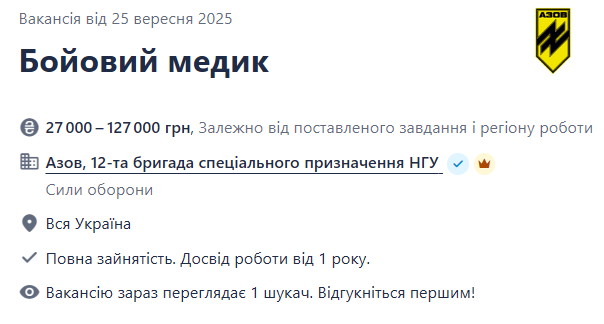 Вакансія від 25 вересня 2025

АЗОВ

Бойовий медик

27 000 – 127 000 грн, Залежно від поставленого завдання і регіону роботи

Азов, 12-та бригада спеціального призначення НГУ

Сили оборони

Вся Україна

Повна зайнятість. Досвід роботи від 1 року.

Вакансію зараз переглядає 1 шукач. Відгукніться першим!